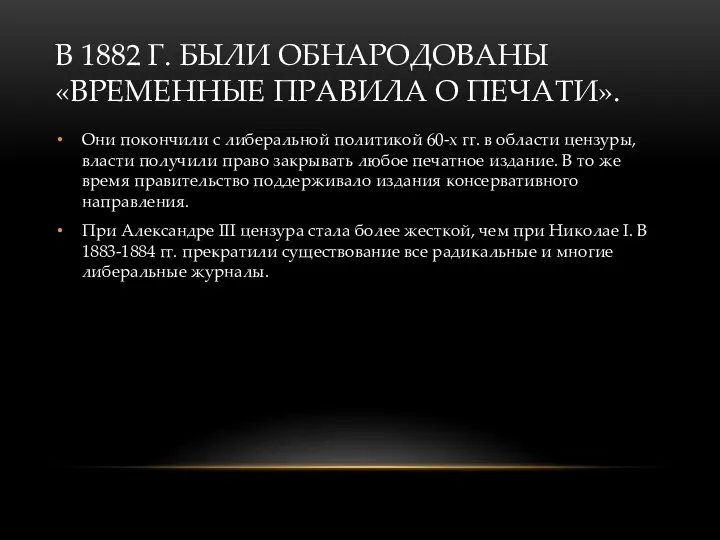 В 1882 Г. БЫЛИ ОБНАРОДОВАНЫ «ВРЕМЕННЫЕ ПРАВИЛА О ПЕЧАТИ».

• Они покончили с либеральной политикой 60-х гг. в области цензуры, власти получили право закрывать любое печатное издание. В то же время правительство поддерживало издания консервативного направления.

• При Александре III цензура стала более жесткой, чем при Николае I. В 1883-1884 гг. прекратили существование все радикальные и многие либеральные журналы.